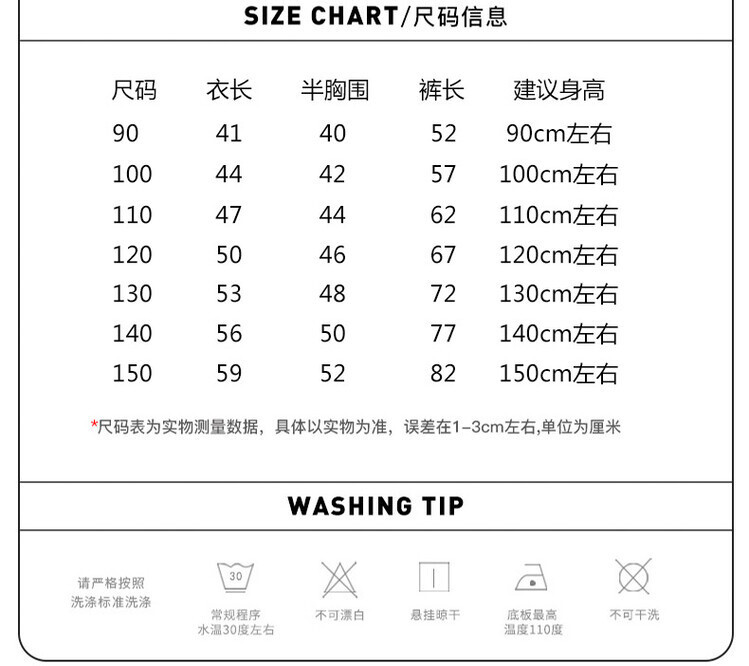 SIZE CHART/尺码信息

| 尺码 | 衣长 | 半胸围 | 裤长 | 建议身高 |
|---|---|---|---|---|
| 90 | 41 | 40 | 52 | 90cm左右 |
| 100 | 44 | 42 | 57 | 100cm左右 |
| 110 | 47 | 44 | 62 | 110cm左右 |
| 120 | 50 | 46 | 67 | 120cm左右 |
| 130 | 53 | 48 | 72 | 130cm左右 |
| 140 | 56 | 50 | 77 | 140cm左右 |
| 150 | 59 | 52 | 82 | 150cm左右 |

*尺码表为实物测量数据，具体以实物为准，误差在1-3cm左右,单位为厘米

WASHING TIP

请严格按照
洗涤标准洗涤

30
常规程序
水温30度左右

不可漂白

悬挂晾干

底板最高
温度110度

不可干洗